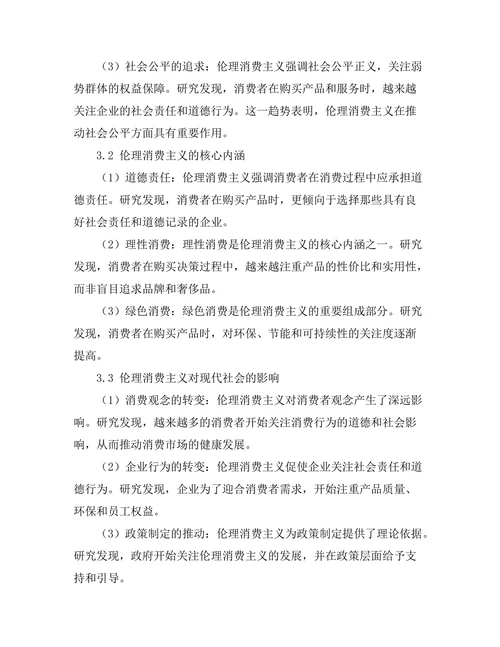 （3）社会公平的追求：伦理消费主义强调社会公平正义，关注弱势群体的权益保障。研究发现，消费者在购买产品和服务时，越来越关注企业的社会责任和道德行为。这一趋势表明，伦理消费主义在推动社会公平方面具有重要作用。

3.2 伦理消费主义的核心内涵

（1）道德责任：伦理消费主义强调消费者在消费过程中应承担道德责任。研究发现，消费者在购买产品时，更倾向于选择那些具有良好社会责任和道德记录的企业。

（2）理性消费：理性消费是伦理消费主义的核心内涵之一。研究发现，消费者在购买决策过程中，越来越注重产品的性价比和实用性，而非盲目追求品牌和奢侈品。

（3）绿色消费：绿色消费是伦理消费主义的重要组成部分。研究发现，消费者在购买产品时，对环保、节能和可持续性的关注度逐渐提高。

3.3 伦理消费主义对现代社会的影响

（1）消费观念的转变：伦理消费主义对消费者观念产生了深远影响。研究发现，越来越多的消费者开始关注消费行为的道德和社会影响，从而推动消费市场的健康发展。

（2）企业行为的转变：伦理消费主义促使企业关注社会责任和道德行为。研究发现，企业为了迎合消费者需求，开始注重产品质量、环保和员工权益。

（3）政策制定的推动：伦理消费主义为政策制定提供了理论依据。研究发现，政府开始关注伦理消费主义的发展，并在政策层面给予支持和引导。